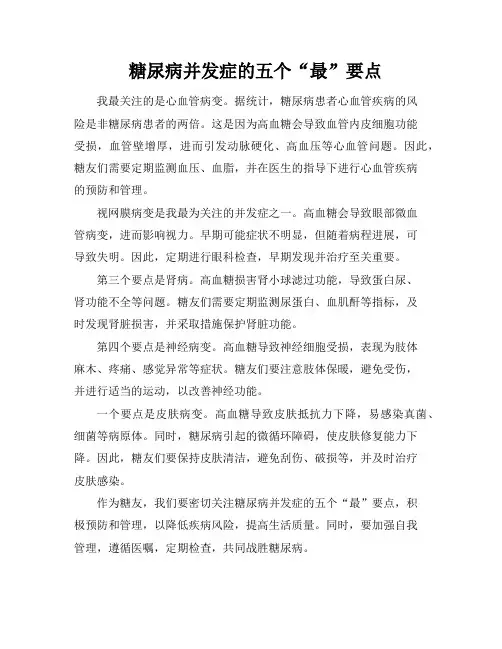 糖尿病并发症的五个“最”要点

我最关注的是心血管病变。据统计，糖尿病患者心血管疾病的风险是非糖尿病患者的两倍。这是因为高血糖会导致血管内皮细胞功能受损，血管壁增厚，进而引发动脉硬化、高血压等心血管问题。因此，糖友们需要定期监测血压、血脂，并在医生的指导下进行心血管疾病的预防和管理。

视网膜病变是我最为关注的并发症之一。高血糖会导致眼部微血管病变，进而影响视力。早期可能症状不明显，但随着病程进展，可导致失明。因此，定期进行眼科检查，早期发现并治疗至关重要。

第三个要点是肾病。高血糖损害肾小球滤过功能，导致蛋白尿、肾功能不全等问题。糖友们需要定期监测尿蛋白、血肌酐等指标，及时发现肾脏损害，并采取措施保护肾脏功能。

第四个要点是神经病变。高血糖导致神经细胞受损，表现为肢体麻木、疼痛、感觉异常等症状。糖友们要注意肢体保暖，避免受伤，并进行适当的运动，以改善神经功能。

一个要点是皮肤病变。高血糖导致皮肤抵抗力下降，易感染真菌、细菌等病原体。同时，糖尿病引起的微循环障碍，使皮肤修复能力下降。因此，糖友们要保持皮肤清洁，避免刮伤、破损等，并及时治疗皮肤感染。

作为糖友，我们要密切关注糖尿病并发症的五个“最”要点，积极预防和管理，以降低疾病风险，提高生活质量。同时，要加强自我管理，遵循医嘱，定期检查，共同战胜糖尿病。